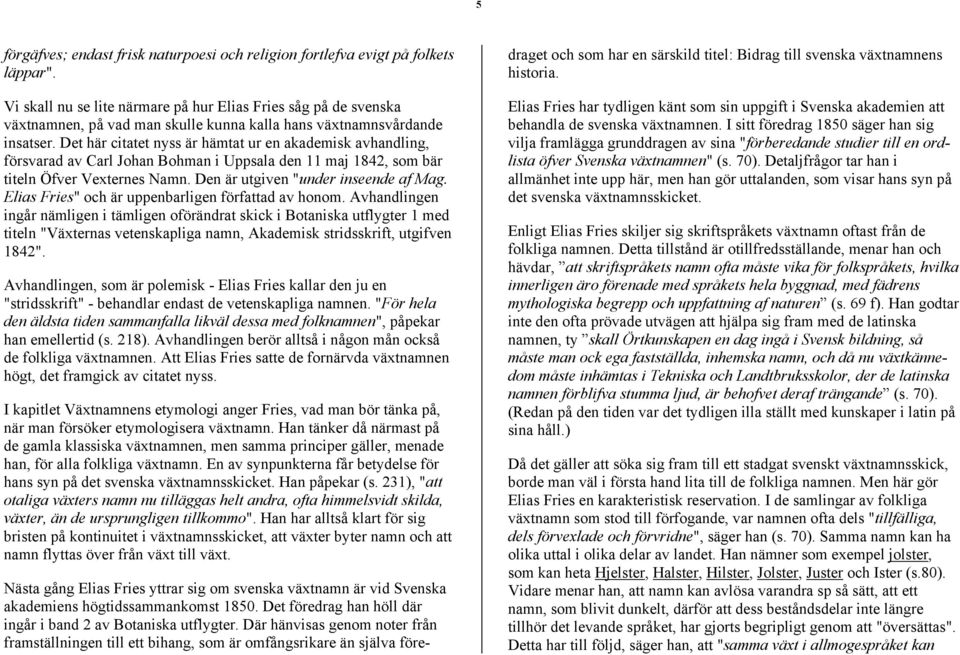 5

förgäfves; endast frisk naturpoesi och religion fortlefva evigt på folkets läppar".

Vi skall nu se lite närmare på hur Elias Fries såg på de svenska växtnamnen, på vad man skulle kunna kalla hans växtnamnsvårdande insatser. Det här citatet nyss är hämtat ur en akademisk avhandling, försvarad av Carl Johan Bohman i Uppsala den 11 maj 1842, som bär titeln Öfver Vexternes Namn. Den är utgiven "under inseende af Mag. Elias Fries" och är uppenbarligen författad av honom. Avhandlingen ingår nämligen i tämligen oförändrat skick i Botaniska utflygter 1 med titeln "Växternas vetenskapliga namn, Akademisk stridsskrift, utgifven 1842".

Avhandlingen, som är polemisk - Elias Fries kallar den ju en "stridsskrift" - behandlar endast de vetenskapliga namnen. "För hela den äldsta tiden sammanfalla likväl dessa med folknamnen", påpekar han emellertid (s. 218). Avhandlingen berör alltså i någon mån också de folkliga växtnamnen. Att Elias Fries satte de fornärvda växtnamnen högt, det framgick av citatet nyss.

I kapitlet Växtnamnens etymologi anger Fries, vad man bör tänka på, när man försöker etymologisera växtnamn. Han tänker då närmast på de gamla klassiska växtnamnen, men samma principer gäller, menade han, för alla folkliga växtnamn. En av synpunkterna får betydelse för hans syn på det svenska växtnamnsskicket. Han påpekar (s. 231), "att otaliga växters namn nu tilläggas helt andra, ofta himmelsvidt skilda, växter, än de ursprungligen tillkommo". Han har alltså klart för sig bristen på kontinuitet i växtnamnsskicket, att växter byter namn och att namn flyttas över från växt till växt.

Nästa gång Elias Fries yttrar sig om svenska växtnamn är vid Svenska akademiens högtidssammankomst 1850. Det föredrag han höll där ingår i band 2 av Botaniska utflygter. Där hänvisas genom noter från framställningen till ett bihang, som är omfångsrikare än själva föredraget och som har en särskild titel: Bidrag till svenska växtnamnens historia.

Elias Fries har tydligen känt som sin uppgift i Svenska akademien att behandla de svenska växtnamnen. I sitt föredrag 1850 säger han sig vilja framlägga grunddragen av sina "förberedande studier till en ordlista öfver Svenska växtnamnen" (s. 70). Detaljfrågor tar han i allmänhet inte upp här, men han gör uttalanden, som visar hans syn på det svenska växtnamnsskicket.

Enligt Elias Fries skiljer sig skriftspråkets växtnamn oftast från de folkliga namnen. Detta tillstånd är otillfredsställande, menar han och hävdar, "att skriftspråkets namn ofta måste vika för folkspråkets, hvilka innerligen äro förenade med språkets hela byggnad, med fädrens mythologiska begrepp och uppfattning af naturen" (s. 69 f). Han godtar inte den ofta prövade utvägen att hjälpa sig fram med de latinska namnen, ty "skall Örtkunskapen en dag ingå i Svensk bildning, så måste man ock ega fastställda, inhemska namn, och då nu växtkännedom måste inhämtas i Tekniska och Landtbruksskolor, der de latinska namnen förblifva stumma ljud, är behofvet deraf trängande" (s. 70). (Redan på den tiden var det tydligen illa ställt med kunskaper i latin på sina håll.)

Då det gäller att söka sig fram till ett stadgat svenskt växtnamnsskick, borde man väl i första hand lita till de folkliga namnen. Men här gör Elias Fries en karakteristisk reservation. I de samlingar av folkliga växtnamn som stod till förfogande, var namnen ofta dels "tillfälliga, dels förvexlade och förvridne", säger han (s. 70). Samma namn kan ha olika uttal i olika delar av landet. Han nämner som exempel jolster, som kan heta Hjelster, Halster, Hilster, Jolster, Juster och Ister (s.80). Vidare menar han, att namn kan avlösa varandra sp så sätt, att ett namn, som blivit dunkelt, därför att dess beståndsdelar inte längre tillhör det levande språket, har gjorts begripligt genom att "översättas". Detta har till följd, säger han, att "samma växt i allmogespråket kan